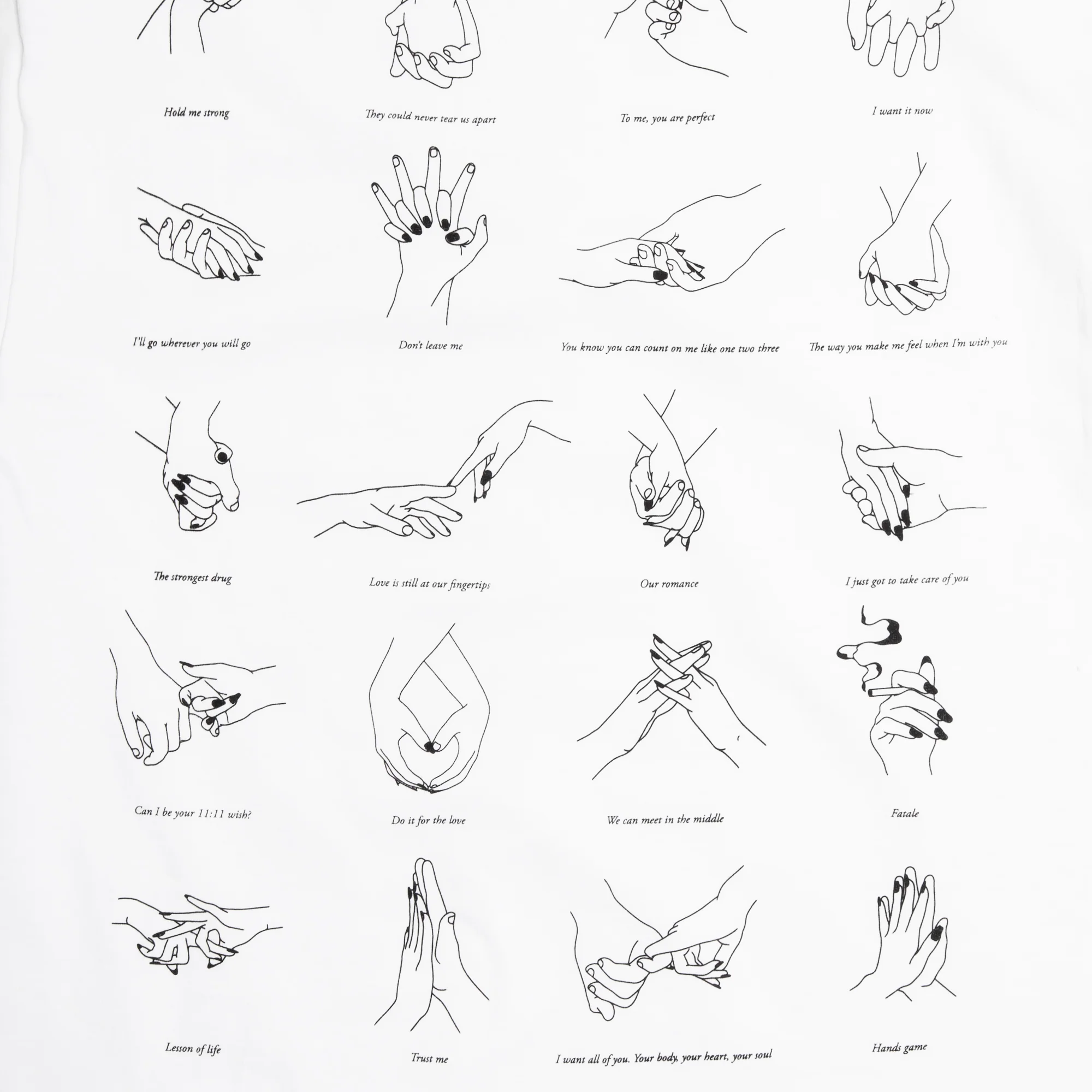 Hold me strong

They could never tear us apart

To me, you are perfect

I want it now

I'll go wherever you will go

Don't leave me

You know you can count on me like one two three

The way you make me feel when I'm with you

The strongest drug

Love is still at our fingertips

Our romance

I just got to take care of you

Can I be your 11:11 wish?

Do it for the love

We can meet in the middle

Fatale

Lesson of life

Trust me

I want all of you. Your body, your heart, your soul

Hands game